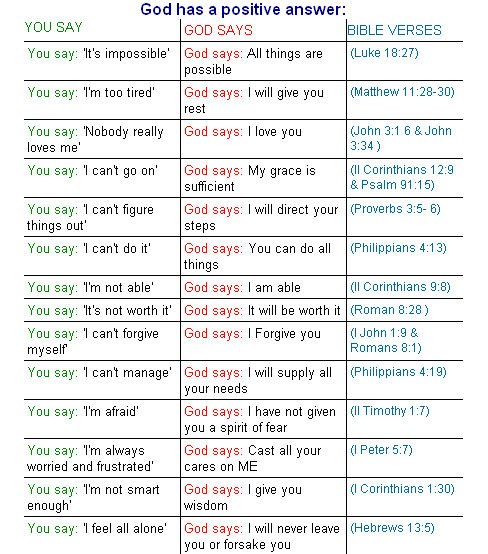 God has a positive answer:

| YOU SAY | GOD SAYS | BIBLE VERSES |
|---|---|---|
| You say: 'It's impossible' | God says: All things are possible | (Luke 18:27) |
| You say: 'I'm too tired' | God says: I will give you rest | (Matthew 11:28-30) |
| You say: 'Nobody really loves me' | God says: I love you | (John 3:1 6 & John 3:34 ) |
| You say: 'I can't go on' | God says: My grace is sufficient | (II Corinthians 12:9 & Psalm 91:15) |
| You say: 'I can't figure things out' | God says: I will direct your steps | (Proverbs 3:5- 6) |
| You say: 'I can't do it' | God says: You can do all things | (Philippians 4:13) |
| You say: 'I'm not able' | God says: I am able | (II Corinthians 9:8) |
| You say: 'It's not worth it' | God says: It will be worth it | (Roman 8:28 ) |
| You say: 'I can't forgive myself' | God says: I Forgive you | (I John 1:9 & Romans 8:1) |
| You say: 'I can't manage' | God says: I will supply all your needs | (Philippians 4:19) |
| You say: 'I'm afraid' | God says: I have not given you a spirit of fear | (II Timothy 1:7) |
| You say: 'I'm always worried and frustrated' | God says: Cast all your cares on ME | (I Peter 5:7) |
| You say: 'I'm not smart enough' | God says: I give you wisdom | (I Corinthians 1:30) |
| You say: 'I feel all alone' | God says: I will never leave you or forsake you | (Hebrews 13:5) |